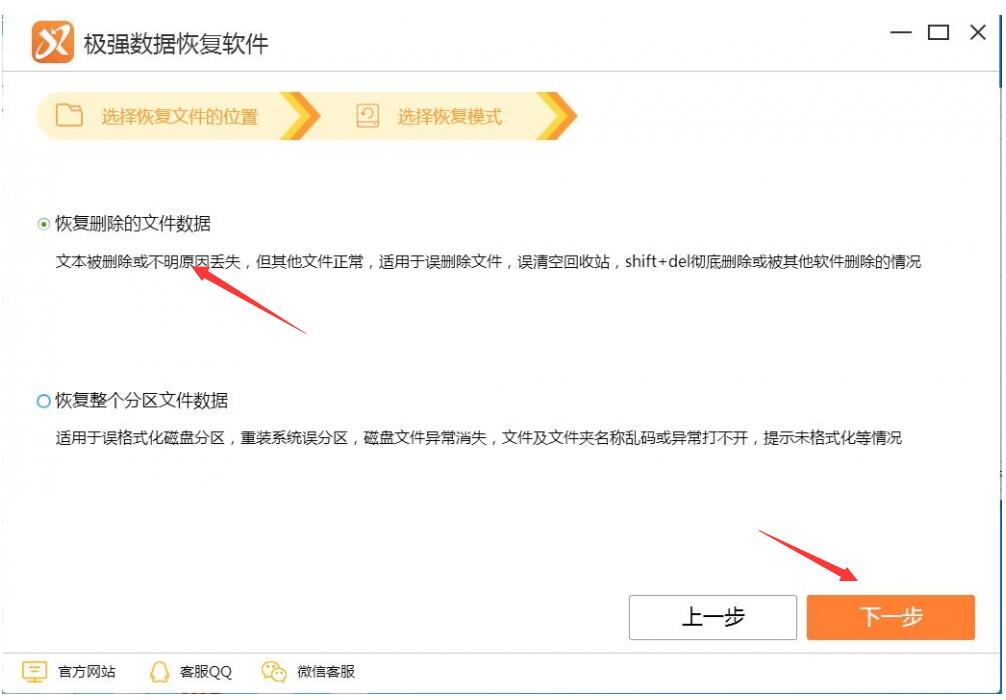 极强数据恢复软件

选择恢复文件的位置
选择恢复模式

恢复删除的文件数据
文本被删除或不明原因丢失，但其他文件正常，适用于误删除文件，误清空回收站，shift+del彻底删除或被其他软件删除的情况

恢复整个分区文件数据
适用于误格式化磁盘分区，重装系统误分区，磁盘文件异常消失，文件及文件夹名称乱码或异常打不开，提示未格式化等情况

上一步
下一步

官方网站
客服QQ
微信客服